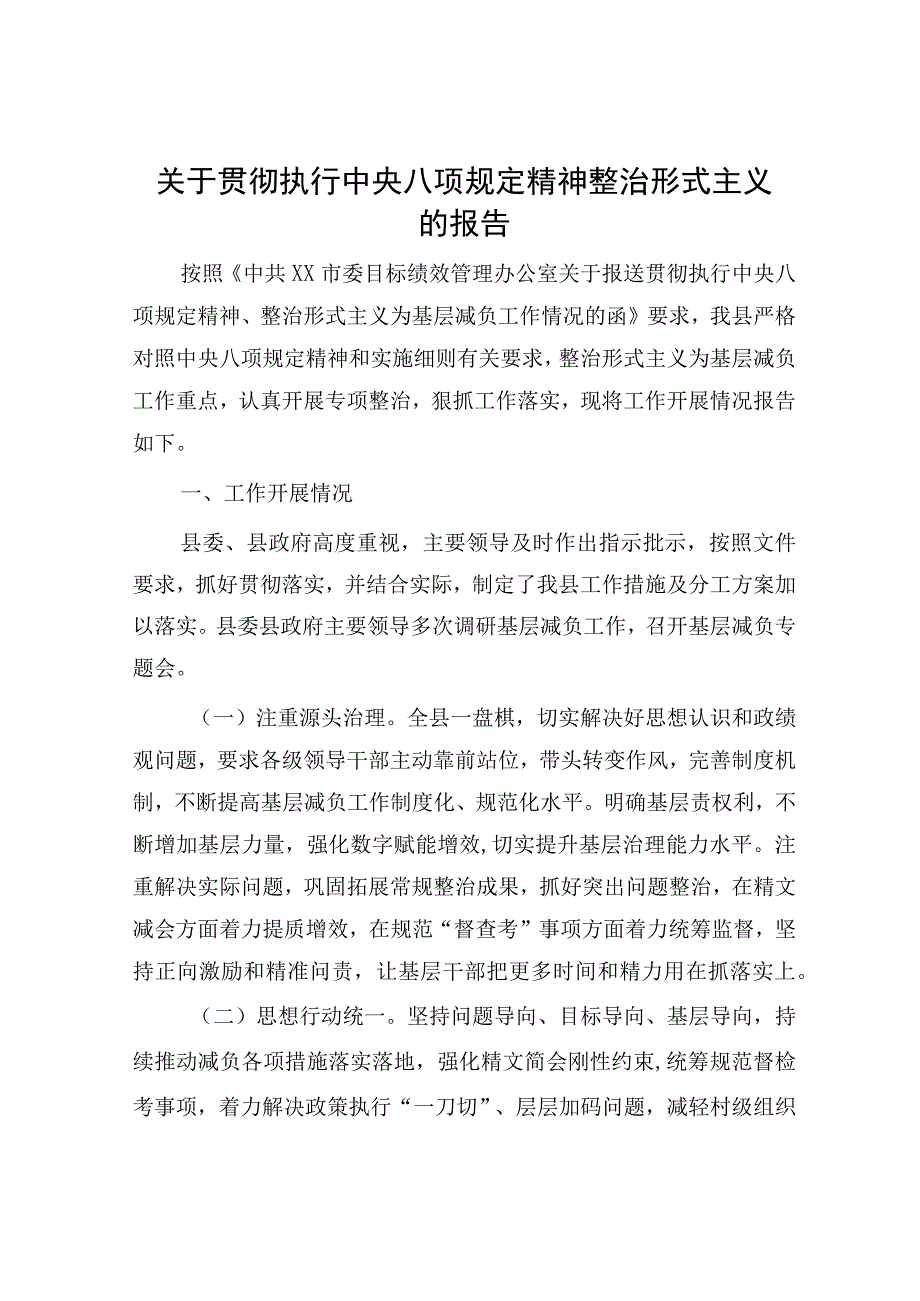 关于贯彻执行中央八项规定精神整治形式主义的报告

按照《中共XX市委目标绩效管理办公室关于报送贯彻执行中央八项规定精神、整治形式主义为基层减负工作情况的函》要求，我县严格对照中央八项规定精神和实施细则有关要求，整治形式主义为基层减负工作重点，认真开展专项整治，狠抓工作落实，现将工作开展情况报告如下。

一、工作开展情况

县委、县政府高度重视，主要领导及时作出指示批示，按照文件要求，抓好贯彻落实，并结合实际，制定了我县工作措施及分工方案加以落实。县委县政府主要领导多次调研基层减负工作，召开基层减负专题会。

（一）注重源头治理。全县一盘棋，切实解决好思想认识和政绩观问题，要求各级领导干部主动靠前站位，带头转变作风，完善制度机制，不断提高基层减负工作制度化、规范化水平。明确基层责权利，不断增加基层力量，强化数字赋能增效，切实提升基层治理能力水平。注重解决实际问题，巩固拓展常规整治成果，抓好突出问题整治，在精文减会方面着力提质增效，在规范“督查考”事项方面着力统筹监督，坚持正向激励和精准问责，让基层干部把更多时间和精力用在抓落实上。

（二）思想行动统一。坚持问题导向、目标导向、基层导向，持续推动减负各项措施落实落地，强化精文简会刚性约束，统筹规范督检考事项，着力解决政策执行“一刀切”、层层加码问题，减轻村级组织